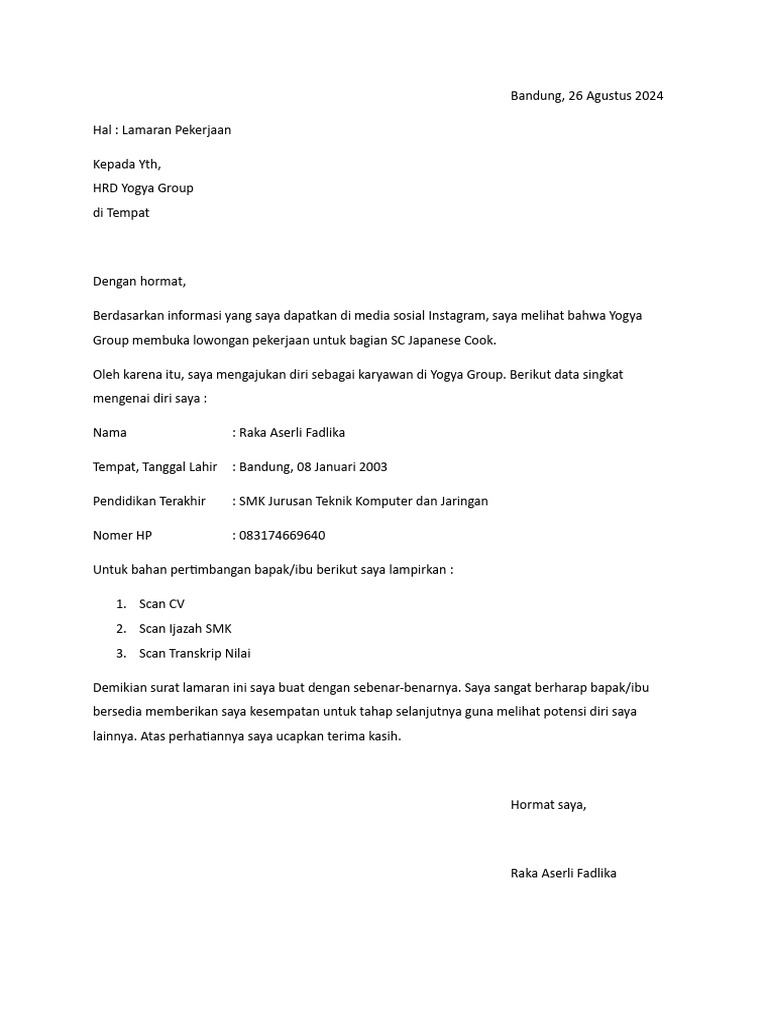 Bandung, 26 Agustus 2024

Hal : Lamaran Pekerjaan

Kepada Yth,
HRD Yogya Group
di Tempat

Dengan hormat,

Berdasarkan informasi yang saya dapatkan di media sosial Instagram, saya melihat bahwa Yogya Group membuka lowongan pekerjaan untuk bagian SC Japanese Cook.

Oleh karena itu, saya mengajukan diri sebagai karyawan di Yogya Group. Berikut data singkat mengenai diri saya :

Nama : Raka Aserli Fadlika

Tempat, Tanggal Lahir : Bandung, 08 Januari 2003

Pendidikan Terakhir : SMK Jurusan Teknik Komputer dan Jaringan

Nomer HP : 083174669640

Untuk bahan pertimbangan bapak/ibu berikut saya lampirkan :

1. Scan CV
2. Scan Ijazah SMK
3. Scan Transkrip Nilai

Demikian surat lamaran ini saya buat dengan sebenar-benarnya. Saya sangat berharap bapak/ibu bersedia memberikan saya kesempatan untuk tahap selanjutnya guna melihat potensi diri saya lainnya. Atas perhatiannya saya ucapkan terima kasih.

Hormat saya,

Raka Aserli Fadlika